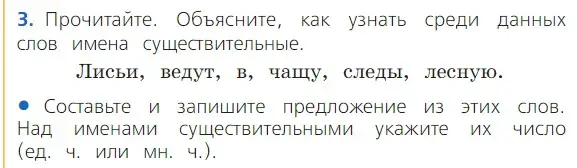 3. Прочитайте. Объясните, как узнать среди данных слов имена существительные.

Лисьи, ведут, в, чащу, следы, лесную.

• Составьте и запишите предложение из этих слов. Над именами существительными укажите их число (ед. ч. или мн. ч.).